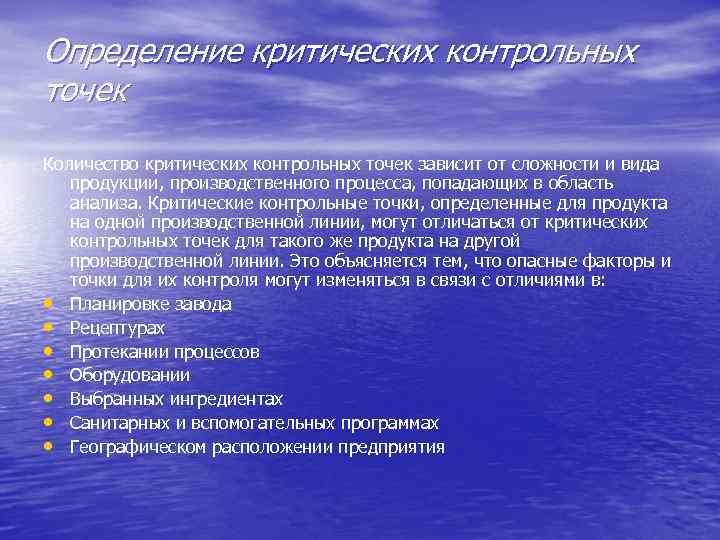 Определение критических контрольных точек

Количество критических контрольных точек зависит от сложности и вида продукции, производственного процесса, попадающих в область анализа. Критические контрольные точки, определенные для продукта на одной производственной линии, могут отличаться от критических контрольных точек для такого же продукта на другой производственной линии. Это объясняется тем, что опасные факторы и точки для их контроля могут изменяться в связи с отличиями в:

• Планировке завода
• Рецептурах
• Протекании процессов
• Оборудовании
• Выбранных ингредиентах
• Санитарных и вспомогательных программах
• Географическом расположении предприятия